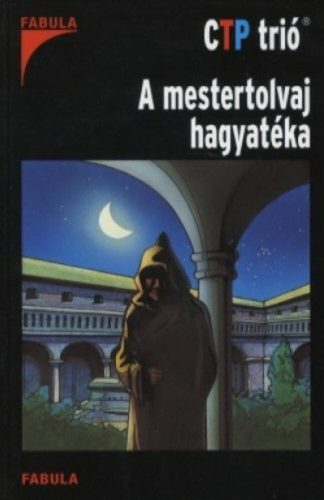 FABULA

CTP trió®

A mestertolvaj hagyatéka

FABULA